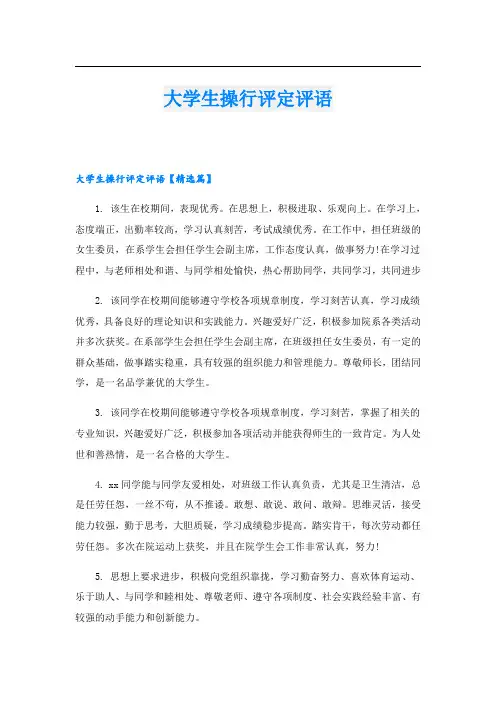 大学生操行评定评语

大学生操行评定评语【精选篇】

1. 该生在校期间，表现优秀。在思想上，积极进取、乐观向上。在学习上，态度端正，出勤率较高，学习认真刻苦，考试成绩优秀。在工作中，担任班级的女生委员，在系学生会担任学生会副主席，工作态度认真，做事努力!在学习过程中，与老师相处和谐、与同学相处愉快，热心帮助同学，共同学习，共同进步

2. 该同学在校期间能够遵守学校各项规章制度，学习刻苦认真，学习成绩优秀，具备良好的理论知识和实践能力。兴趣爱好广泛，积极参加院系各类活动并多次获奖。在系部学生会担任学生会副主席，在班级担任女生委员，有一定的群众基础，做事踏实稳重，具有较强的组织能力和管理能力。尊敬师长，团结同学，是一名品学兼优的大学生。

3. 该同学在校期间能够遵守学校各项规章制度，学习刻苦，掌握了相关的专业知识，兴趣爱好广泛，积极参加各项活动并能获得师生的一致肯定。为人处世和善热情，是一名合格的大学生。

4. xx同学能与同学友爱相处，对班级工作认真负责，尤其是卫生清洁，总是任劳任怨，一丝不苟，从不推诿。敢想、敢说、敢问、敢辩。思维灵活，接受能力较强，勤于思考，大胆质疑，学习成绩稳步提高。踏实肯干，每次劳动都任劳任怨。多次在院运动上获奖，并且在院学生会工作非常认真，努力!

5. 思想上要求进步，积极向党组织靠拢，学习勤奋努力、喜欢体育运动、乐于助人、与同学和睦相处、尊敬老师、遵守各项制度、社会实践经验丰富、有较强的动手能力和创新能力。